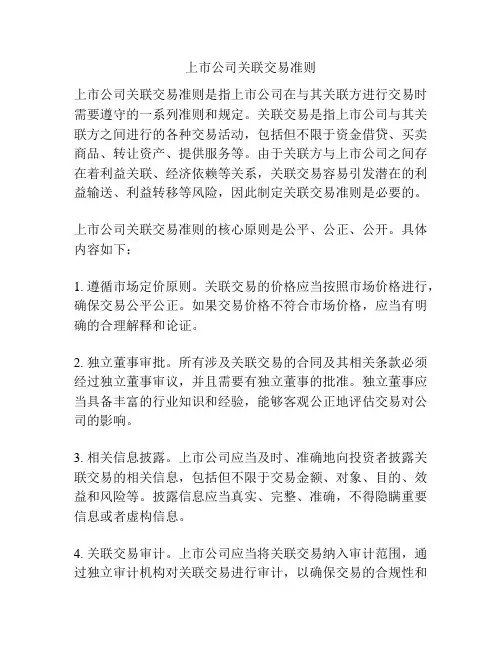 上市公司关联交易准则

上市公司关联交易准则是指上市公司在与其关联方进行交易时需要遵守的一系列准则和规定。关联交易是指上市公司与其关联方之间进行的各种交易活动，包括但不限于资金借贷、买卖商品、转让资产、提供服务等。由于关联方与上市公司之间存在着利益关联、经济依赖等关系，关联交易容易引发潜在的利益输送、利益转移等风险，因此制定关联交易准则是必要的。

上市公司关联交易准则的核心原则是公平、公正、公开。具体内容如下：

1. 遵循市场定价原则。关联交易的价格应当按照市场价格进行，确保交易公平公正。如果交易价格不符合市场价格，应当有明确的合理解释和论证。

2. 独立董事审批。所有涉及关联交易的合同及其相关条款必须经过独立董事审议，并且需要有独立董事的批准。独立董事应当具备丰富的行业知识和经验，能够客观公正地评估交易对公司的影响。

3. 相关信息披露。上市公司应当及时、准确地向投资者披露关联交易的相关信息，包括但不限于交易金额、对象、目的、效益和风险等。披露信息应当真实、完整、准确，不得隐瞒重要信息或者虚构信息。

4. 关联交易审计。上市公司应当将关联交易纳入审计范围，通过独立审计机构对关联交易进行审计，以确保交易的合规性和